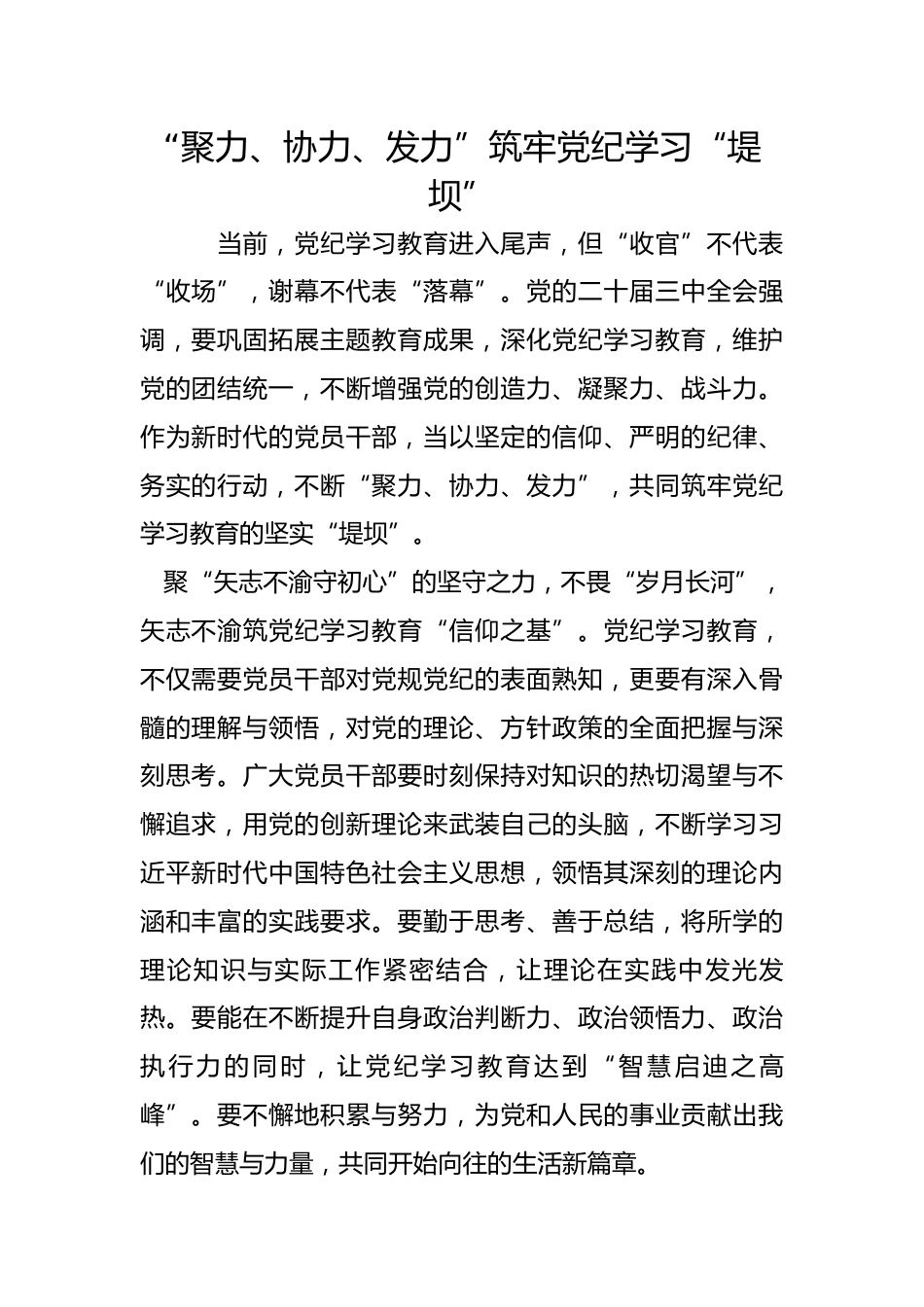 “聚力、协力、发力”筑牢党纪学习“堤坝”

当前，党纪学习教育进入尾声，但“收官”不代表“收场”，谢幕不代表“落幕”。党的二十届三中全会强调，要巩固拓展主题教育成果，深化党纪学习教育，维护党的团结统一，不断增强党的创造力、凝聚力、战斗力。作为新时代的党员干部，当以坚定的信仰、严明的纪律、务实的行动，不断“聚力、协力、发力”，共同筑牢党纪学习教育的坚实“堤坝”。

聚“矢志不渝守初心”的坚守之力，不畏“岁月长河”，矢志不渝筑党纪学习教育“信仰之基”。党纪学习教育，不仅需要党员干部对党规党纪的表面熟知，更要有深入骨髓的理解与领悟，对党的理论、方针政策的全面把握与深刻思考。广大党员干部要时刻保持对知识的热切渴望与不懈追求，用党的创新理论来武装自己的头脑，不断学习习近平新时代中国特色社会主义思想，领悟其深刻的理论内涵和丰富的实践要求。要勤于思考、善于总结，将所学的理论知识与实际工作紧密结合，让理论在实践中发光发热。要能在不断提升自身政治判断力、政治领悟力、政治执行力的同时，让党纪学习教育达到“智慧启迪之高峰”。要不懈地积累与努力，为党和人民的事业贡献出我们的智慧与力量，共同开始向往的生活新篇章。